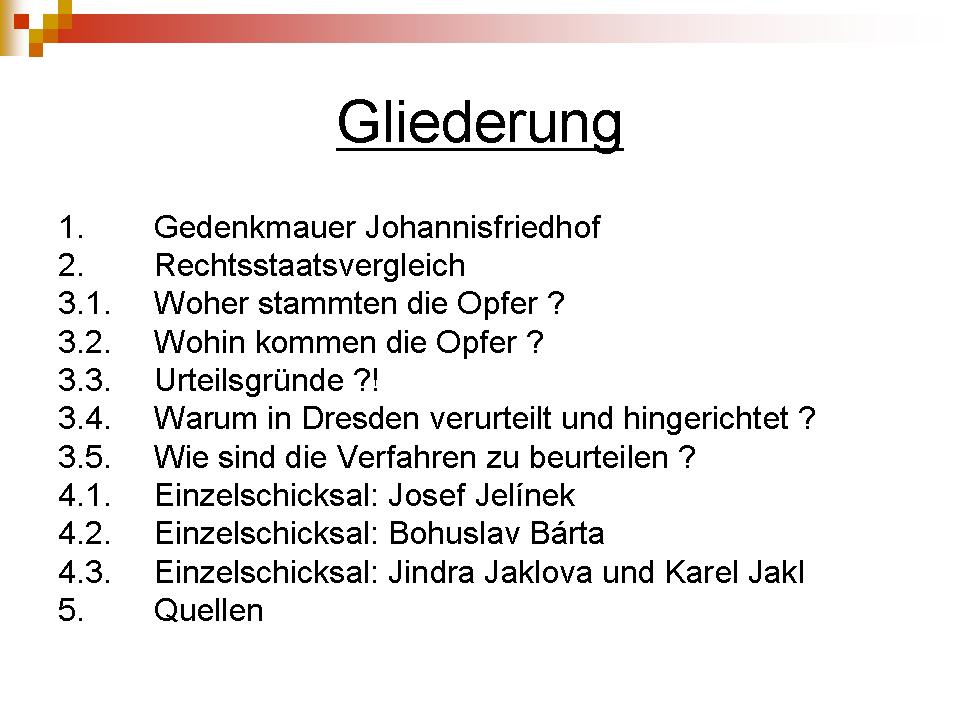 Gliederung

1. Gedenkmauer Johannisfriedhof
2. Rechtsstaatsvergleich
3.1. Woher stammten die Opfer ?
3.2. Wohin kommen die Opfer ?
3.3. Urteilsgründe ?!
3.4. Warum in Dresden verurteilt und hingerichtet ?
3.5. Wie sind die Verfahren zu beurteilen ?
4.1. Einzelschicksal: Josef Jelínek
4.2. Einzelschicksal: Bohuslav Bárta
4.3. Einzelschicksal: Jindra Jaklova und Karel Jakl
5. Quellen